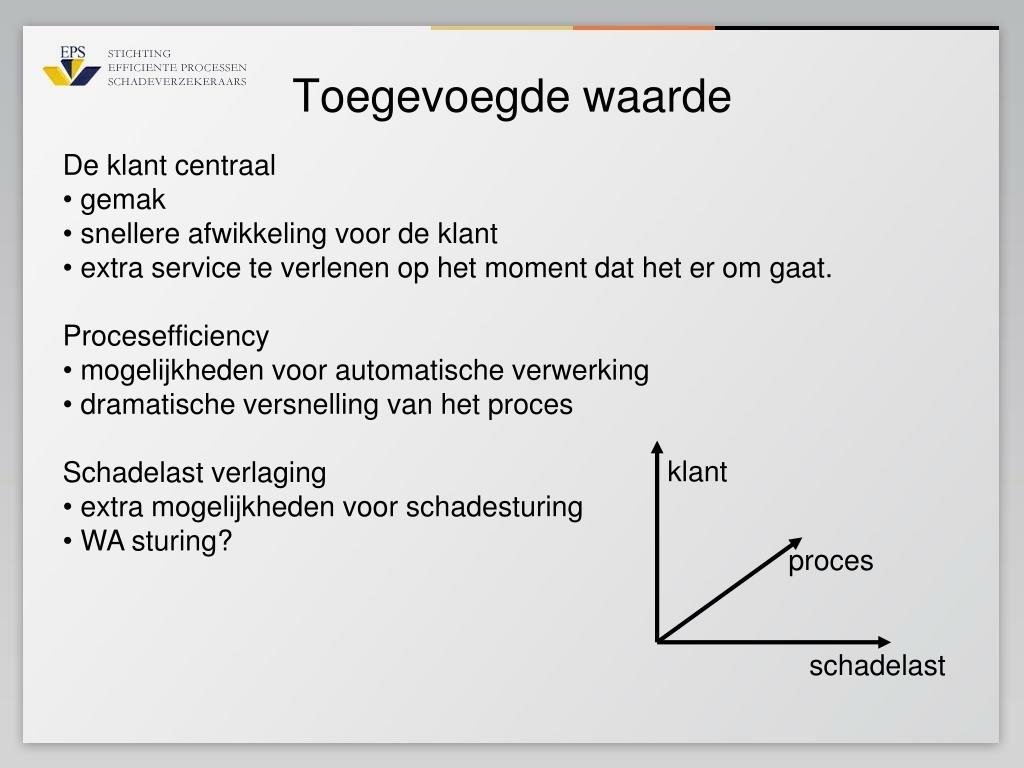 EPS
STICHTING
EFFICIENTE PROCESSEN
SCHADEVERZEKERAARS

Toegevoegde waarde

De klant centraal
• gemak
• snellere afwikkeling voor de klant
• extra service te verlenen op het moment dat het er om gaat.

Procesefficiency
• mogelijkheden voor automatische verwerking
• dramatische versnelling van het proces

Schadelast verlaging
• extra mogelijkheden voor schadesturing
• WA sturing?

klant
proces
schadelast